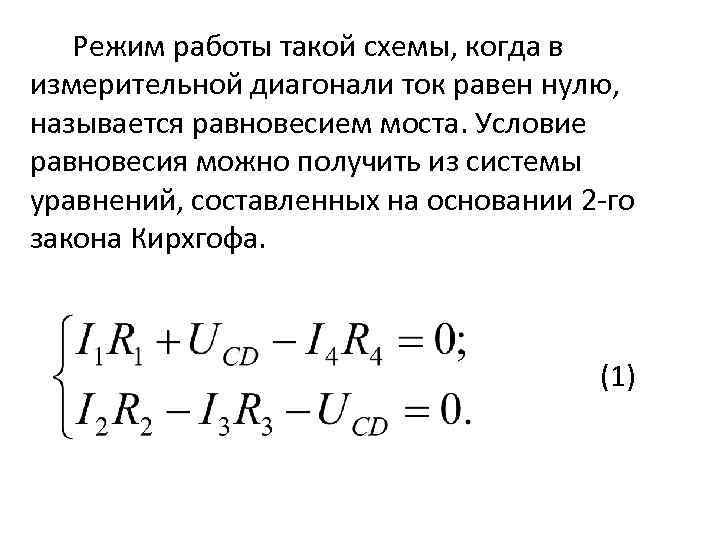 Режим работы такой схемы, когда в измерительной диагонали ток равен нулю, называется равновесием моста. Условие равновесия можно получить из системы уравнений, составленных на основании 2-го закона Кирхгофа.

$\begin{cases} I_1R_1 + U_{CD} - I_4R_4 = 0; \\ I_2R_2 - I_3R_3 - U_{CD} = 0. \end{cases}$ (1)